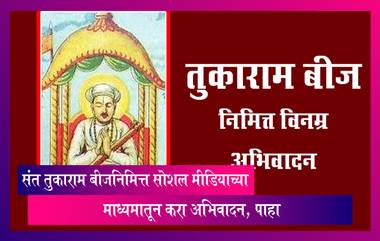 तुकाराम बीज
निमित्त विनम्र
अभिवादन

संत तुकाराम बीजनिमित्त सोशल मीडियाच्या
माध्यमातून करा अभिवादन, पाहा